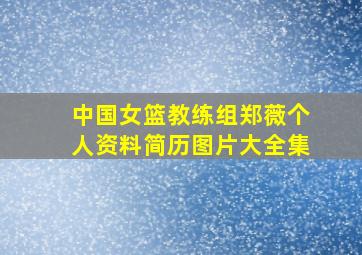 中国女篮教练组郑薇个人资料简历图片大全集